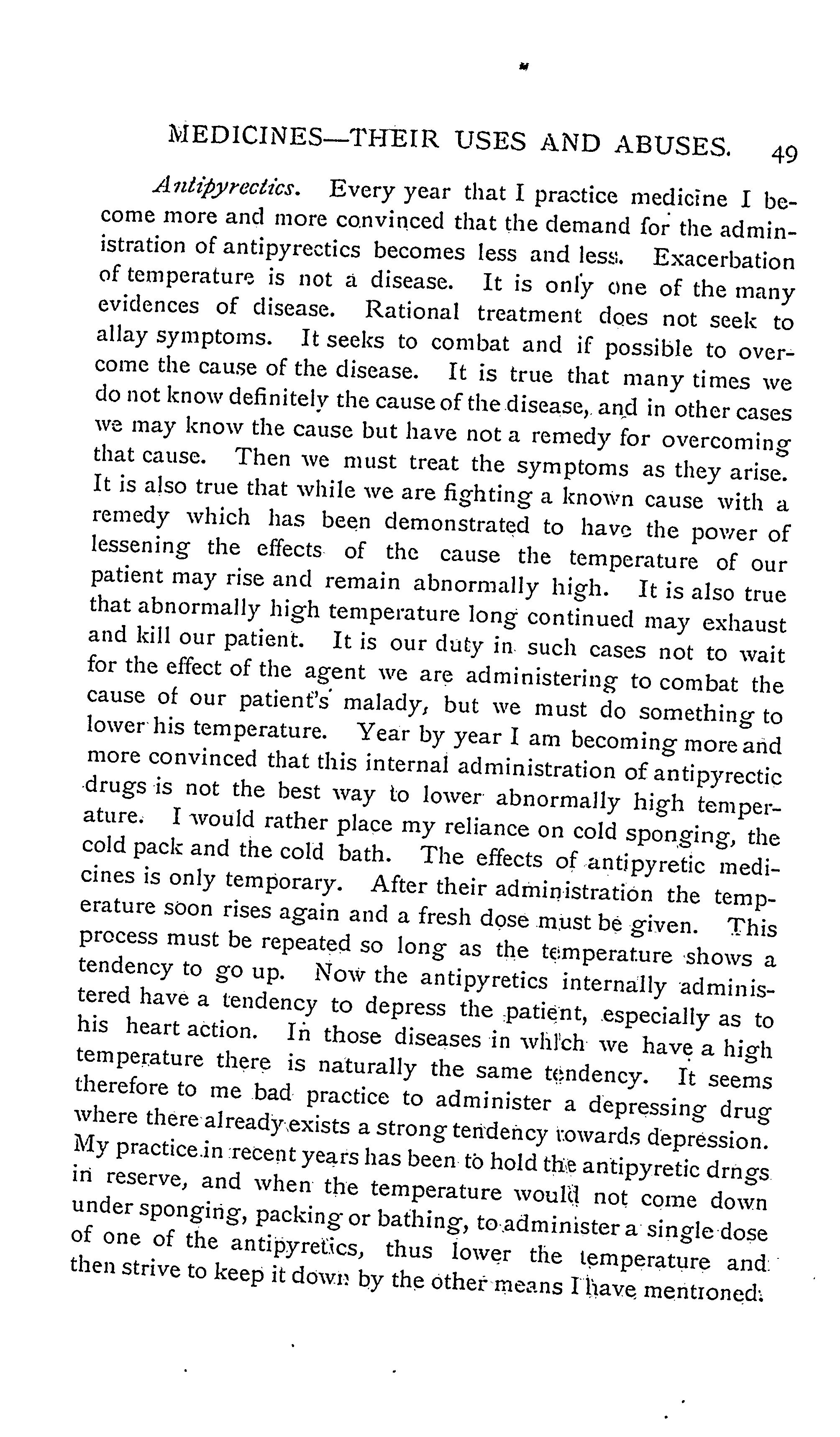 MEDICINES—THEIR USES AND ABUSES. 49

Antipyrectics. Every year that I practice medicine I become more and more convinced that the demand for the administration of antipyrectics becomes less and less. Exacerbation of temperature is not a disease. It is only one of the many evidences of disease. Rational treatment does not seek to allay symptoms. It seeks to combat and if possible to overcome the cause of the disease. It is true that many times we do not know definitely the cause of the disease, and in other cases we may know the cause but have not a remedy for overcoming that cause. Then we must treat the symptoms as they arise. It is also true that while we are fighting a known cause with a remedy which has been demonstrated to have the power of lessening the effects of the cause the temperature of our patient may rise and remain abnormally high. It is also true that abnormally high temperature long continued may exhaust and kill our patient. It is our duty in such cases not to wait for the effect of the agent we are administering to combat the cause of our patient's malady, but we must do something to lower his temperature. Year by year I am becoming more and more convinced that this internal administration of antipyrectic drugs is not the best way to lower abnormally high temperature. I would rather place my reliance on cold sponging, the cold pack and the cold bath. The effects of antipyretic medicines is only temporary. After their administration the temperature soon rises again and a fresh dose must be given. This process must be repeated so long as the temperature shows a tendency to go up. Now the antipyretics internally administered have a tendency to depress the patient, especially as to his heart action. In those diseases in which we have a high temperature there is naturally the same tendency. It seems therefore to me bad practice to administer a depressing drug where there already exists a strong tendency towards depression. My practice in recent years has been to hold the antipyretic drngs in reserve, and when the temperature would not come down under sponging, packing or bathing, to administer a single dose of one of the antipyretics, thus lower the temperature and then strive to keep it down by the other means I have mentioned.